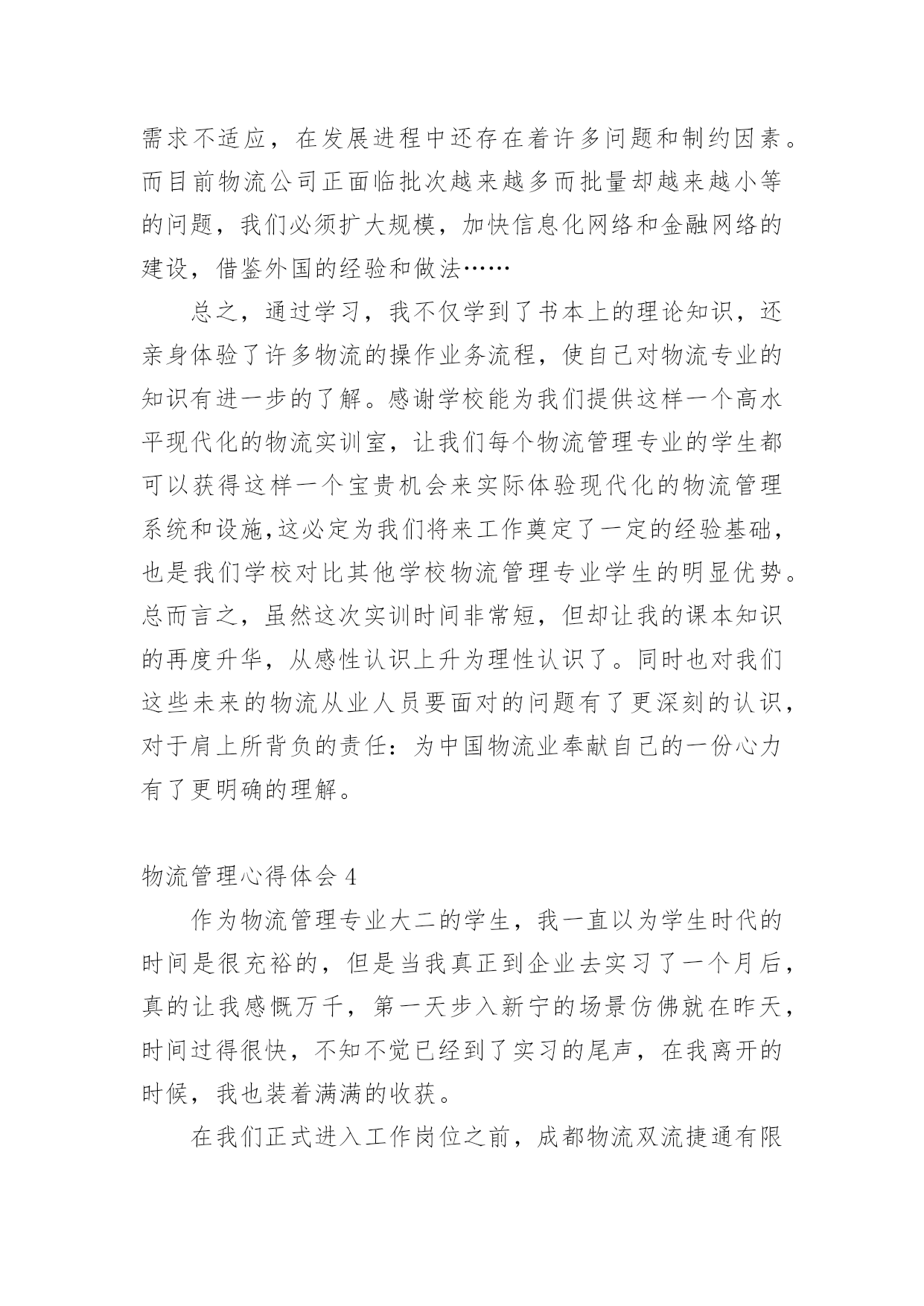 需求不适应，在发展进程中还存在着许多问题和制约因素。而目前物流公司正面临批次越来越多而批量却越来越小等的问题，我们必须扩大规模，加快信息化网络和金融网络的建设，借鉴外国的经验和做法……

总之，通过学习，我不仅学到了书本上的理论知识，还亲身体验了许多物流的操作业务流程，使自己对物流专业的知识有进一步的了解。感谢学校能为我们提供这样一个高水平现代化的物流实训室，让我们每个物流管理专业的学生都可以获得这样一个宝贵机会来实际体验现代化的物流管理系统和设施,这必定为我们将来工作奠定了一定的经验基础，也是我们学校对比其他学校物流管理专业学生的明显优势。总而言之，虽然这次实训时间非常短，但却让我的课本知识的再度升华，从感性认识上升为理性认识了。同时也对我们这些未来的物流从业人员要面对的问题有了更深刻的认识，对于肩上所背负的责任：为中国物流业奉献自己的一份心力有了更明确的理解。

物流管理心得体会 4

作为物流管理专业大二的学生，我一直以为学生时代的时间是很充裕的，但是当我真正到企业去实习了一个月后，真的让我感慨万千，第一天步入新宁的场景仿佛就在昨天，时间过得很快，不知不觉已经到了实习的尾声，在我离开的时候，我也装着满满的收获。

在我们正式进入工作岗位之前，成都物流双流捷通有限